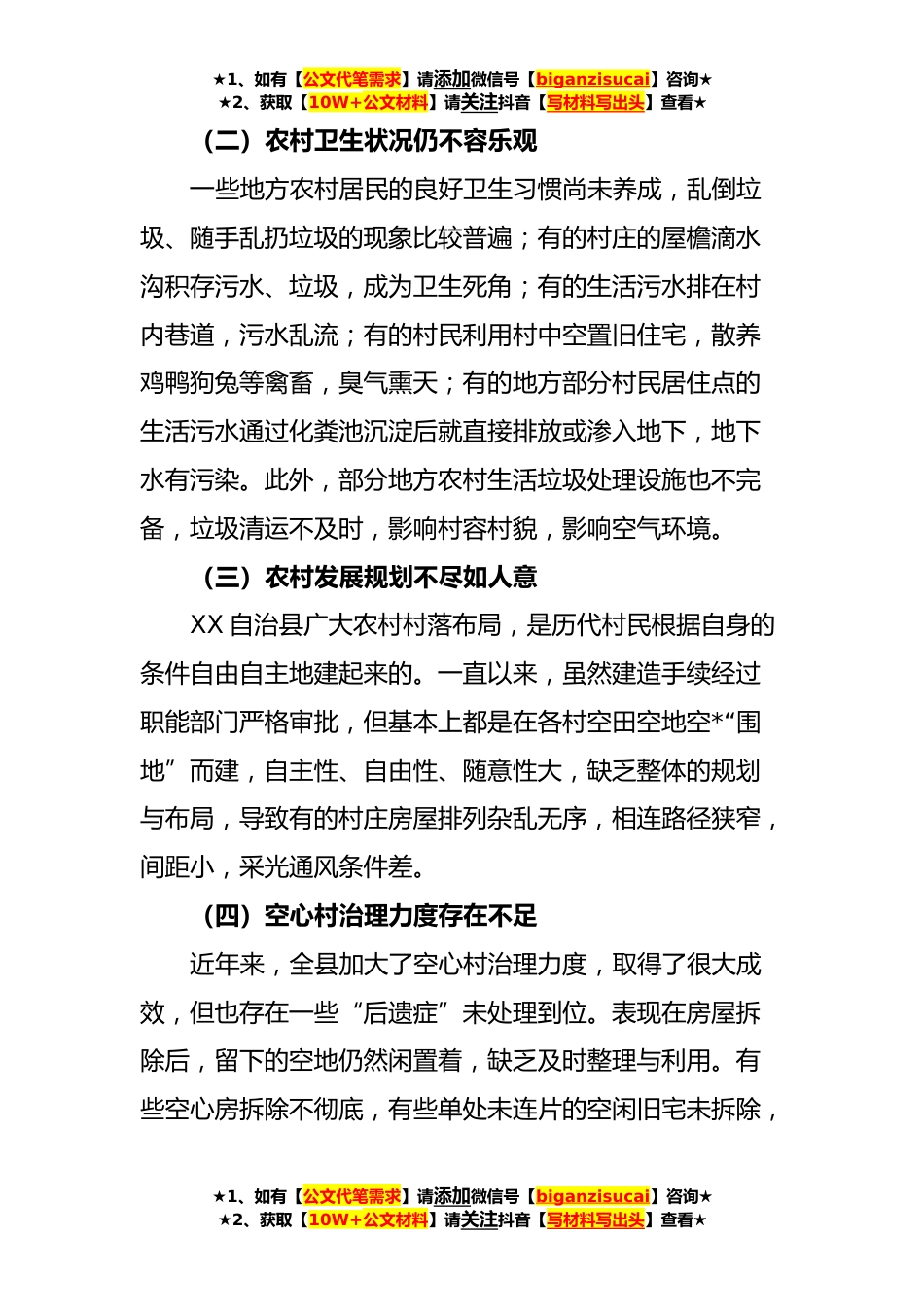 ★1、如有【公文代笔需求】请添加微信号【biganzisucai】咨询★
★2、获取【10W+公文材料】请关注抖音【写材料写出头】查看★

（二）农村卫生状况仍不容乐观

一些地方农村居民的良好卫生习惯尚未养成，乱倒垃圾、随手乱扔垃圾的现象比较普遍；有的村庄的屋檐滴水沟积存污水、垃圾，成为卫生死角；有的生活污水排在村内巷道，污水乱流；有的村民利用村中空置旧住宅，散养鸡鸭狗兔等禽畜，臭气熏天；有的地方部分村民居住点的生活污水通过化粪池沉淀后就直接排放或渗入地下，地下水有污染。此外，部分地方农村生活垃圾处理设施也不完备，垃圾清运不及时，影响村容村貌，影响空气环境。

（三）农村发展规划不尽如人意

XX 自治县广大农村村落布局，是历代村民根据自身的条件自由自主地建起来的。一直以来，虽然建造手续经过职能部门严格审批，但基本上都是在各村空田空地空*“围地”而建，自主性、自由性、随意性大，缺乏整体的规划与布局，导致有的村庄房屋排列杂乱无序，相连路径狭窄，间距小，采光通风条件差。

（四）空心村治理力度存在不足

近年来，全县加大了空心村治理力度，取得了很大成效，但也存在一些“后遗症”未处理到位。表现在房屋拆除后，留下的空地仍然闲置着，缺乏及时整理与利用。有些空心房拆除不彻底，有些单处未连片的空闲旧宅未拆除，

★1、如有【公文代笔需求】请添加微信号【biganzisucai】咨询★
★2、获取【10W+公文材料】请关注抖音【写材料写出头】查看★